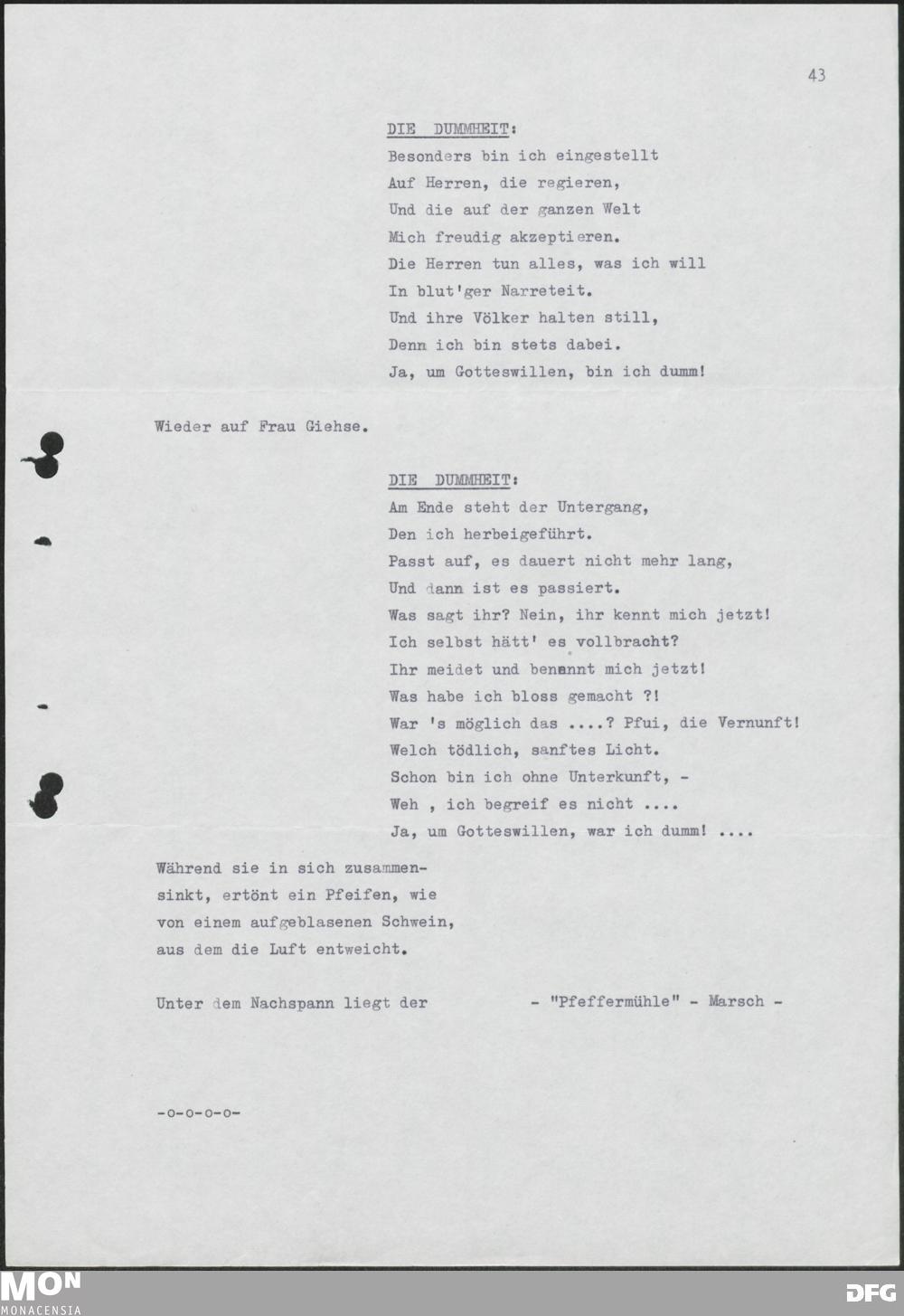 43

DIE DUMMHEIT:
Besonders bin ich eingestellt
Auf Herren, die regieren,
Und die auf der ganzen Welt
Mich freudig akzeptieren.
Die Herren tun alles, was ich will
In blut'ger Narreteit.
Und ihre Völker halten still,
Denn ich bin stets dabei.
Ja, um Gotteswillen, bin ich dumm!

Wieder auf Frau Giehse.

DIE DUMMHEIT:
Am Ende steht der Untergang,
Den ich herbeigeführt.
Passt auf, es dauert nicht mehr lang,
Und dann ist es passiert.
Was sagt ihr? Nein, ihr kennt mich jetzt!
Ich selbst hätt' es vollbracht?
Ihr meidet und benannt mich jetzt!
Was habe ich bloss gemacht ?!
War 's möglich das ....? Pfui, die Vernunft!
Welch tödlich, sanftes Licht.
Schon bin ich ohne Unterkunft, -
Weh , ich begreif es nicht ....
Ja, um Gotteswillen, war ich dumm! ....

Während sie in sich zusammensinkt, ertönt ein Pfeifen, wie von einem aufgeblasenen Schwein, aus dem die Luft entweicht.

Unter dem Nachspann liegt der - "Pfeffermühle" - Marsch -

-o-o-o-o-

MON
MONACENSIA

DFG